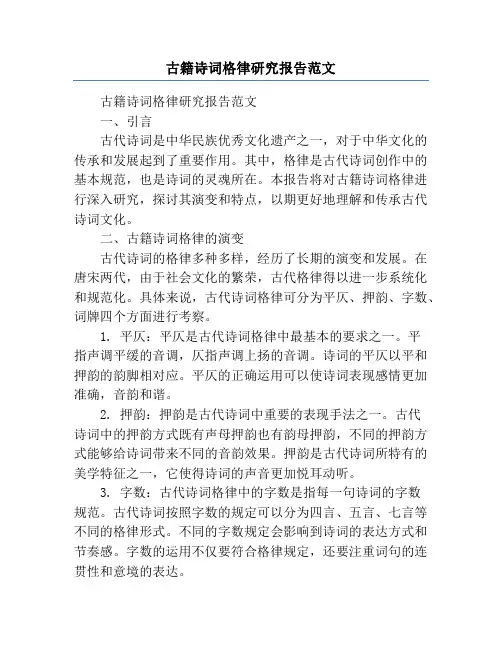 古籍诗词格律研究报告范文

古籍诗词格律研究报告范文

一、引言

古代诗词是中华民族优秀文化遗产之一，对于中华文化的传承和发展起到了重要作用。其中，格律是古代诗词创作中的基本规范，也是诗词的灵魂所在。本报告将对古籍诗词格律进行深入研究，探讨其演变和特点，以期更好地理解和传承古代诗词文化。

二、古籍诗词格律的演变

古代诗词的格律多种多样，经历了长期的演变和发展。在唐宋两代，由于社会文化的繁荣，古代格律得以进一步系统化和规范化。具体来说，古代诗词格律可分为平仄、押韵、字数、词牌四个方面进行考察。

1. 平仄：平仄是古代诗词格律中最基本的要求之一。平指声调平缓的音调，仄指声调上扬的音调。诗词的平仄以平和押韵的韵脚相对应。平仄的正确运用可以使诗词表现感情更加准确，音韵和谐。

2. 押韵：押韵是古代诗词中重要的表现手法之一。古代诗词中的押韵方式既有声母押韵也有韵母押韵，不同的押韵方式能够给诗词带来不同的音韵效果。押韵是古代诗词所特有的美学特征之一，它使得诗词的声音更加悦耳动听。

3. 字数：古代诗词格律中的字数是指每一句诗词的字数规范。古代诗词按照字数的规定可以分为四言、五言、七言等不同的格律形式。不同的字数规定会影响到诗词的表达方式和节奏感。字数的运用不仅要符合格律规定，还要注重词句的连贯性和意境的表达。